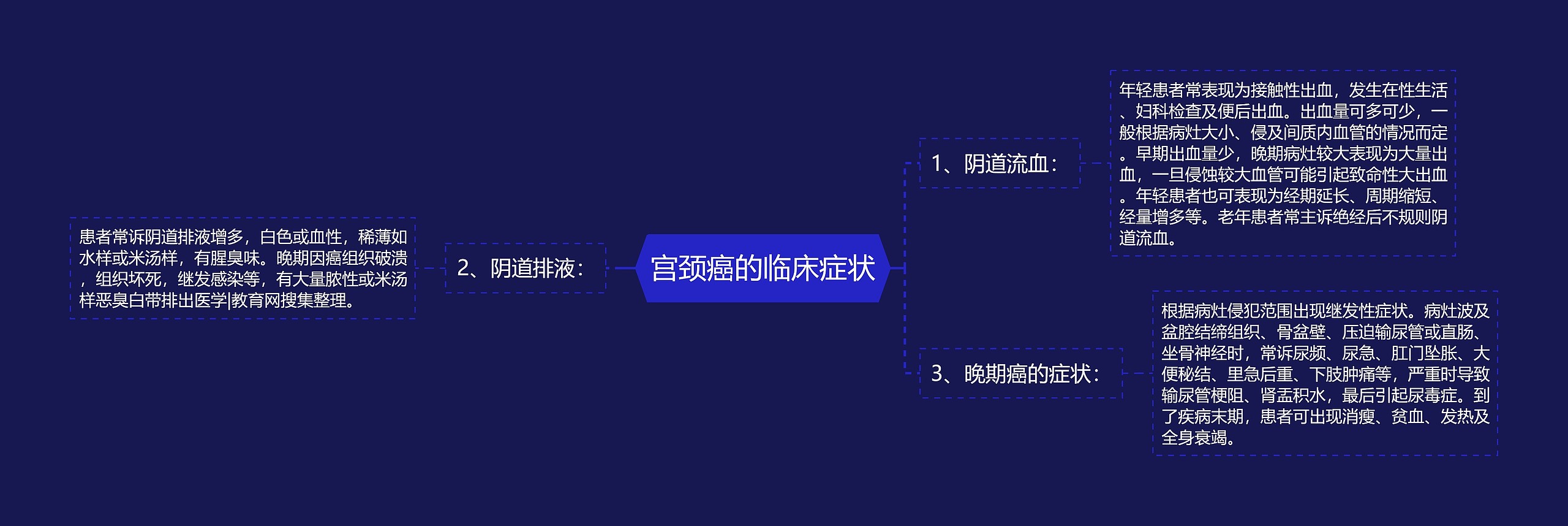 宫颈癌的临床症状

1、阴道流血：

年轻患者常表现为接触性出血，发生在性生活、妇科检查及便后出血。出血量可多可少，一般根据病灶大小、侵及间质内血管的情况而定。早期出血量少，晚期病灶较大表现为大量出血，一旦侵蚀较大血管可能引起致命性大出血。年轻患者也可表现为经期延长、周期缩短、经量增多等。老年患者常主诉绝经后不规则阴道流血。

2、阴道排液：

患者常诉阴道排液增多，白色或血性，稀薄如水样或米汤样，有腥臭味。晚期因癌组织破溃，组织坏死，继发感染等，有大量脓性或米汤样恶臭白带排出医学|教育网搜集整理。

3、晚期癌的症状：

根据病灶侵犯范围出现继发性症状。病灶波及盆腔结缔组织、骨盆壁、压迫输尿管或直肠、坐骨神经时，常诉尿频、尿急、肛门坠胀、大便秘结、里急后重、下肢肿痛等，严重时导致输尿管梗阻、肾盂积水，最后引起尿毒症。到了疾病末期，患者可出现消瘦、贫血、发热及全身衰竭。